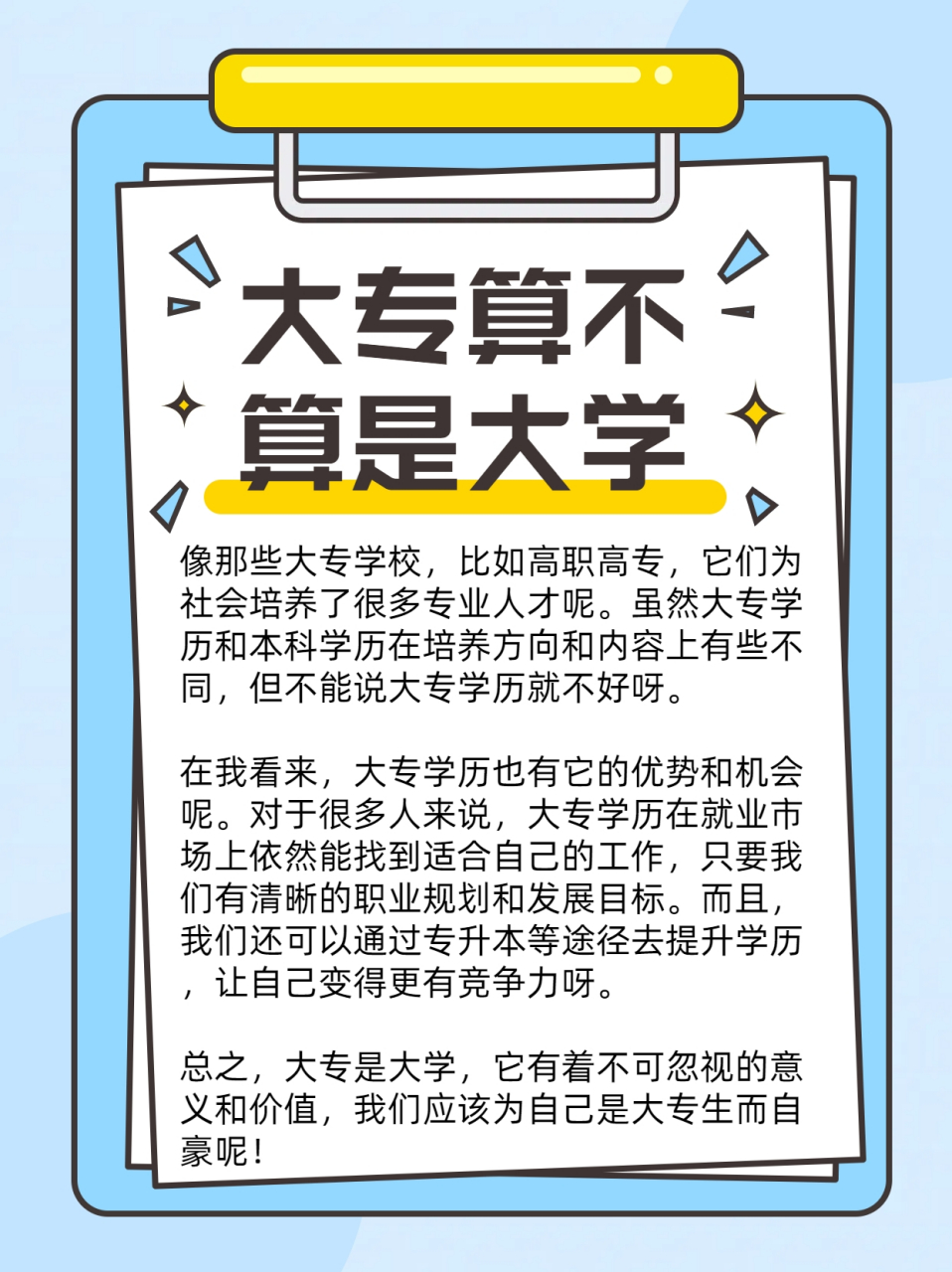 大专算不算是大学

像那些大专学校，比如高职高专，它们为社会培养了很多专业人才呢。虽然大专学历和本科学历在培养方向和内容上有些不同，但不能说大专学历就不好呀。

在我看来，大专学历也有它的优势和机会呢。对于很多人来说，大专学历在就业市场上依然能找到适合自己的工作，只要我们有清晰的职业规划和发展目标。而且，我们还可以通过专升本等途径去提升学历，让自己变得更有竞争力呀。

总之，大专是大学，它有着不可忽视的意义和价值，我们应该为自己是大专生而自豪呢！